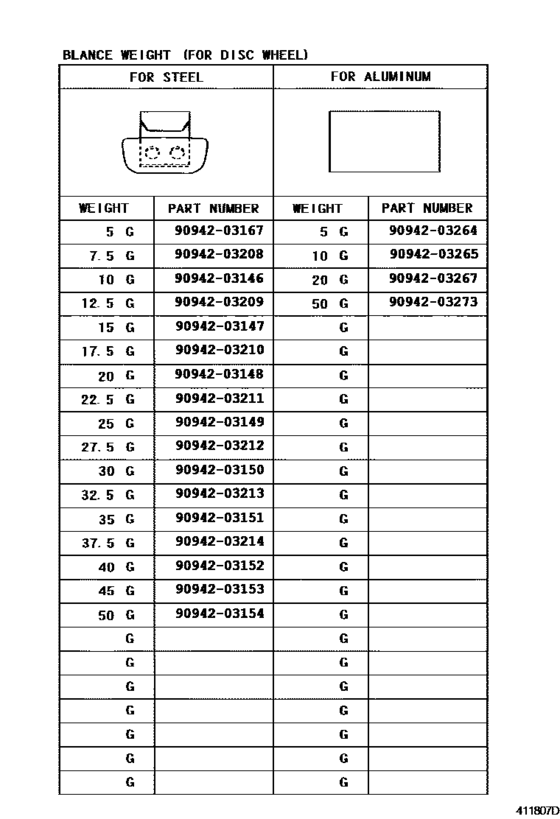 BLANCE WEIGHT (FOR DISC WHEEL)

| FOR STEEL | | FOR ALUMINUM | |
|---|---|---|---|
| WEIGHT | PART NUMBER | WEIGHT | PART NUMBER |
| 5 G | 90942-03167 | 5 G | 90942-03264 |
| 7.5 G | 90942-03208 | 10 G | 90942-03265 |
| 10 G | 90942-03146 | 20 G | 90942-03267 |
| 12.5 G | 90942-03209 | 50 G | 90942-03273 |
| 15 G | 90942-03147 | G | |
| 17.5 G | 90942-03210 | G | |
| 20 G | 90942-03148 | G | |
| 22.5 G | 90942-03211 | G | |
| 25 G | 90942-03149 | G | |
| 27.5 G | 90942-03212 | G | |
| 30 G | 90942-03150 | G | |
| 32.5 G | 90942-03213 | G | |
| 35 G | 90942-03151 | G | |
| 37.5 G | 90942-03214 | G | |
| 40 G | 90942-03152 | G | |
| 45 G | 90942-03153 | G | |
| 50 G | 90942-03154 | G | |
| G | | G | |
| G | | G | |
| G | | G | |
| G | | G | |
| G | | G | |
| G | | G | |
| G | | G | |

411807D